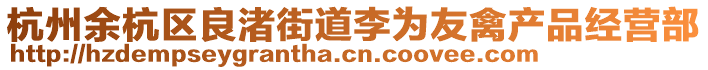 杭州余杭区良渚街道李为友禽产品经营部
http://hzdempseygrantha.cn.coovee.com